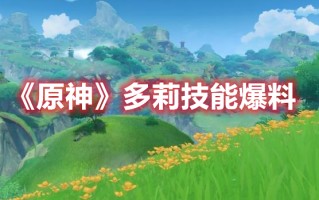 《原神》多莉技能爆料